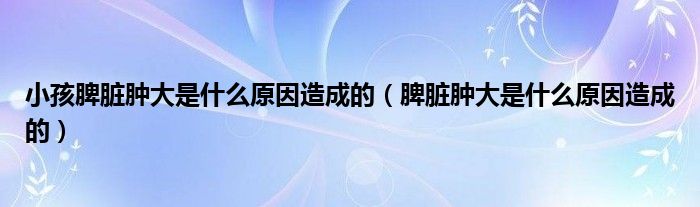 小孩脾脏肿大是什么原因造成的（脾脏肿大是什么原因造成的）